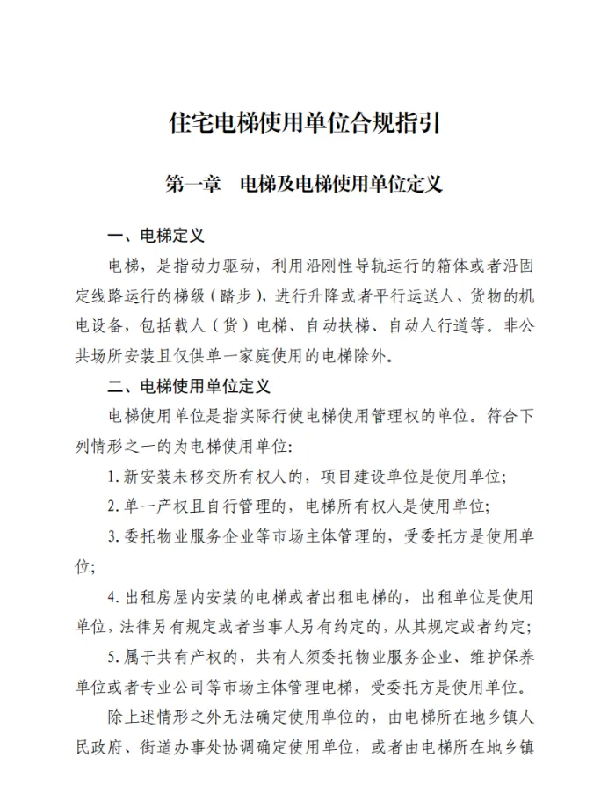 住宅电梯使用单位合规指引

第一章　电梯及电梯使用单位定义

一、电梯定义

电梯，是指动力驱动，利用沿刚性导轨运行的箱体或者沿固定线路运行的梯级（踏步），进行升降或者平行运送人、货物的机电设备，包括载人（货）电梯、自动扶梯、自动人行道等。非公共场所安装且仅供单一家庭使用的电梯除外。

二、电梯使用单位定义

电梯使用单位是指实际行使电梯使用管理权的单位。符合下列情形之一的为电梯使用单位:

1.新安装未移交所有权人的，项目建设单位是使用单位;

2.单一产权且自行管理的，电梯所有权人是使用单位;

3.委托物业服务企业等市场主体管理的，受委托方是使用单位;

4.出租房屋内安装的电梯或者出租电梯的，出租单位是使用单位，法律另有规定或者当事人另有约定的，从其规定或者约定;

5.属于共有产权的，共有人须委托物业服务企业、维护保养单位或者专业公司等市场主体管理电梯，受委托方是使用单位。

除上述情形之外无法确定使用单位的，由电梯所在地乡镇人民政府、街道办事处协调确定使用单位，或者由电梯所在地乡镇